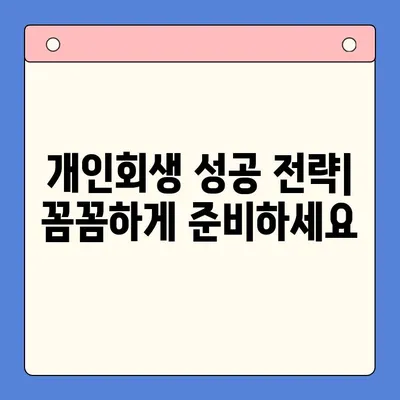 개인회생 성공 전략| 꼼꼼하게 준비하세요